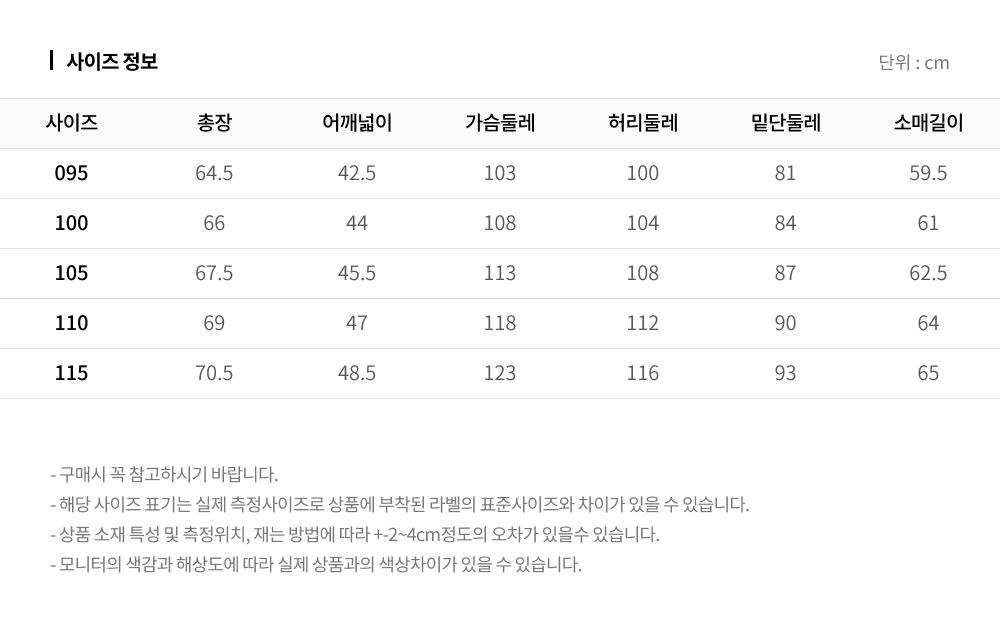 사이즈 정보

단위 : cm

| 사이즈 | 총장 | 어깨넓이 | 가슴둘레 | 허리둘레 | 밑단둘레 | 소매길이 |
|---|---|---|---|---|---|---|
| 095 | 64.5 | 42.5 | 103 | 100 | 81 | 59.5 |
| 100 | 66 | 44 | 108 | 104 | 84 | 61 |
| 105 | 67.5 | 45.5 | 113 | 108 | 87 | 62.5 |
| 110 | 69 | 47 | 118 | 112 | 90 | 64 |
| 115 | 70.5 | 48.5 | 123 | 116 | 93 | 65 |

- 구매시 꼭 참고하시기 바랍니다.
- 해당 사이즈 표기는 실제 측정사이즈로 상품에 부착된 라벨의 표준사이즈와 차이가 있을 수 있습니다.
- 상품 소재 특성 및 측정위치, 재는 방법에 따라 +-2~4cm정도의 오차가 있을수 있습니다.
- 모니터의 색감과 해상도에 따라 실제 상품과의 색상차이가 있을 수 있습니다.